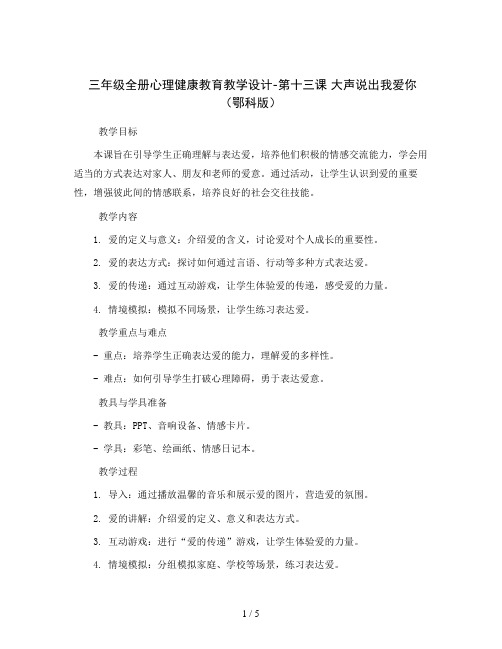 三年级全册心理健康教育教学设计-第十三课 大声说出我爱你（鄂科版）

教学目标

本课旨在引导学生正确理解与表达爱，培养他们积极的情感交流能力，学会用适当的方式表达对家人、朋友和老师的爱意。通过活动，让学生认识到爱的重要性，增强彼此间的情感联系，培养良好的社会交往技能。

教学内容

1. 爱的定义与意义：介绍爱的含义，讨论爱对个人成长的重要性。

2. 爱的表达方式：探讨如何通过言语、行动等多种方式表达爱。

3. 爱的传递：通过互动游戏，让学生体验爱的传递，感受爱的力量。

4. 情境模拟：模拟不同场景，让学生练习表达爱。

教学重点与难点

- 重点：培养学生正确表达爱的能力，理解爱的多样性。

- 难点：如何引导学生打破心理障碍，勇于表达爱意。

教具与学具准备

- 教具：PPT、音响设备、情感卡片。

- 学具：彩笔、绘画纸、情感日记本。

教学过程

1. 导入：通过播放温馨的音乐和展示爱的图片，营造爱的氛围。

2. 爱的讲解：介绍爱的定义、意义和表达方式。

3. 互动游戏：进行“爱的传递”游戏，让学生体验爱的力量。

4. 情境模拟：分组模拟家庭、学校等场景，练习表达爱。

1 / 5